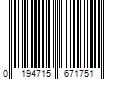 0 194715 671751